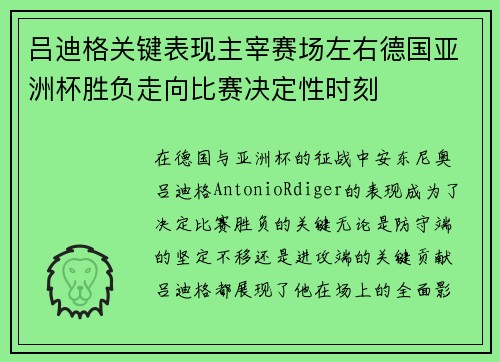 吕迪格关键表现主宰赛场左右德国亚洲杯胜负走向比赛决定性时刻

在德国与亚洲杯的征战中安东尼奥吕迪格AntonioRdiger的表现成为了决定比赛胜负的关键无论是防守端的坚定不移还是进攻端的关键贡献吕迪格都展现了他在场上的全面影